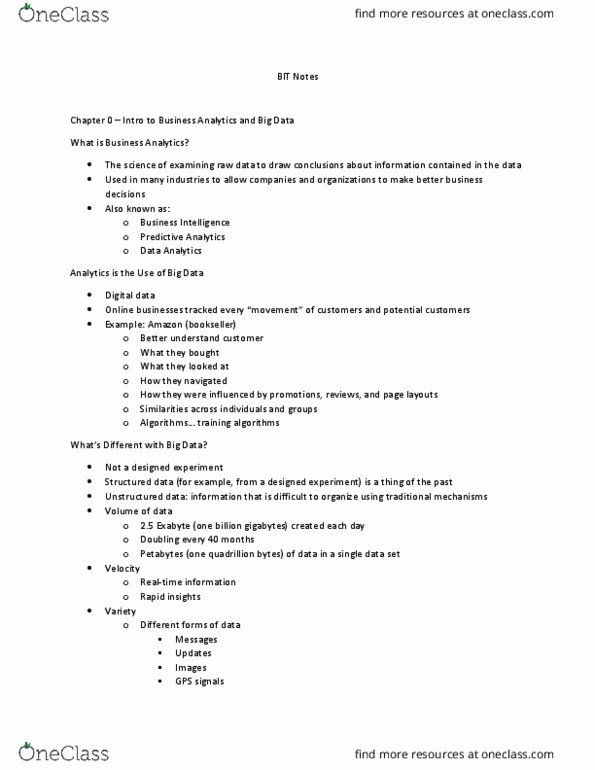 OneClass

find more resources at oneclass.com

BIT Notes

Chapter 0 – Intro to Business Analytics and Big Data

What is Business Analytics?

- The science of examining raw data to draw conclusions about information contained in the data
- Used in many industries to allow companies and organizations to make better business decisions
- Also known as:
  - Business Intelligence
  - Predictive Analytics
  - Data Analytics

Analytics is the Use of Big Data

- Digital data
- Online businesses tracked every "movement" of customers and potential customers
- Example: Amazon (bookseller)
  - Better understand customer
  - What they bought
  - What they looked at
  - How they navigated
  - How they were influenced by promotions, reviews, and page layouts
  - Similarities across individuals and groups
  - Algorithms… training algorithms

What's Different with Big Data?

- Not a designed experiment
- Structured data (for example, from a designed experiment) is a thing of the past
- Unstructured data: information that is difficult to organize using traditional mechanisms
- Volume of data
  - 2.5 Exabyte (one billion gigabytes) created each day
  - Doubling every 40 months
  - Petabytes (one quadrillion bytes) of data in a single data set
- Velocity
  - Real-time information
  - Rapid insights
- Variety
  - Different forms of data
    - Messages
    - Updates
    - Images
    - GPS signals

OneClass

find more resources at oneclass.com